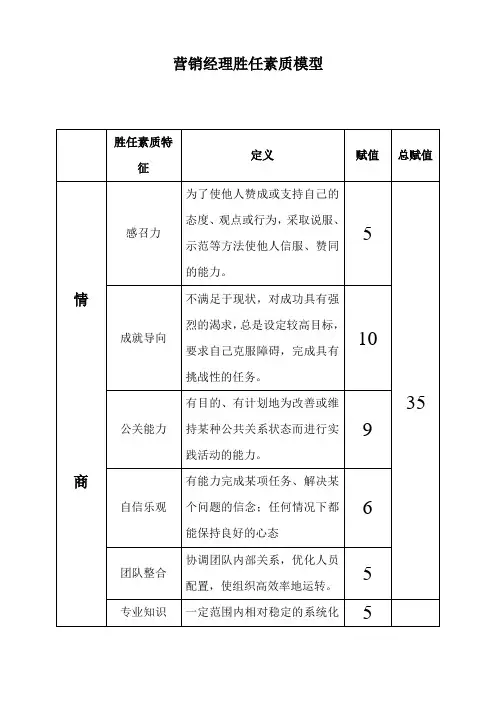 营销经理胜任素质模型

|  | 胜任素质特征 | 定义 | 赋值 | 总赋值 |
|---|---|---|---|---|
| 情商 | 感召力 | 为了使他人赞成或支持自己的态度、观点或行为，采取说服、示范等方法使他人信服、赞同的能力。 | 5 | 35 |
|  | 成就导向 | 不满足于现状，对成功具有强烈的渴求，总是设定较高目标，要求自己克服障碍，完成具有挑战性的任务。 | 10 |  |
|  | 公关能力 | 有目的、有计划地为改善或维持某种公共关系状态而进行实践活动的能力。 | 9 |  |
|  | 自信乐观 | 有能力完成某项任务、解决某个问题的信念；任何情况下都能保持良好的心态 | 6 |  |
|  | 团队整合 | 协调团队内部关系，优化人员配置，使组织高效率地运转。 | 5 |  |
|  | 专业知识 | 一定范围内相对稳定的系统化 | 5 |  |